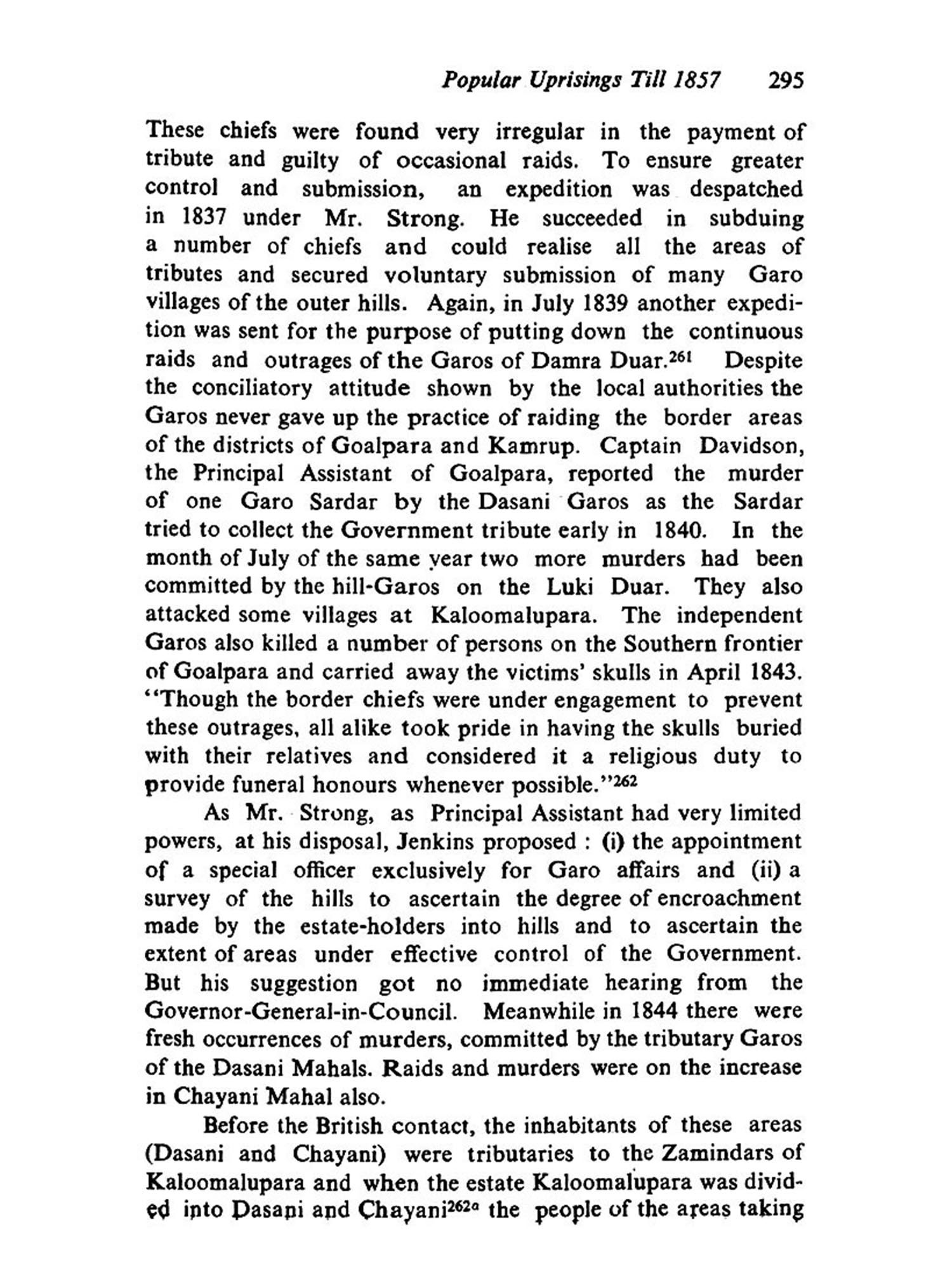 Popular Uprisings Till 1857 295

These chiefs were found very irregular in the payment of tribute and guilty of occasional raids. To ensure greater control and submission, an expedition was despatched in 1837 under Mr. Strong. He succeeded in subduing a number of chiefs and could realise all the areas of tributes and secured voluntary submission of many Garo villages of the outer hills. Again, in July 1839 another expedition was sent for the purpose of putting down the continuous raids and outrages of the Garos of Damra Duar.$^{261}$ Despite the conciliatory attitude shown by the local authorities the Garos never gave up the practice of raiding the border areas of the districts of Goalpara and Kamrup. Captain Davidson, the Principal Assistant of Goalpara, reported the murder of one Garo Sardar by the Dasani Garos as the Sardar tried to collect the Government tribute early in 1840. In the month of July of the same year two more murders had been committed by the hill-Garos on the Luki Duar. They also attacked some villages at Kaloomalupara. The independent Garos also killed a number of persons on the Southern frontier of Goalpara and carried away the victims' skulls in April 1843. "Though the border chiefs were under engagement to prevent these outrages, all alike took pride in having the skulls buried with their relatives and considered it a religious duty to provide funeral honours whenever possible."$^{262}$

As Mr. Strong, as Principal Assistant had very limited powers, at his disposal, Jenkins proposed : (i) the appointment of a special officer exclusively for Garo affairs and (ii) a survey of the hills to ascertain the degree of encroachment made by the estate-holders into hills and to ascertain the extent of areas under effective control of the Government. But his suggestion got no immediate hearing from the Governor-General-in-Council. Meanwhile in 1844 there were fresh occurrences of murders, committed by the tributary Garos of the Dasani Mahals. Raids and murders were on the increase in Chayani Mahal also.

Before the British contact, the inhabitants of these areas (Dasani and Chayani) were tributaries to the Zamindars of Kaloomalupara and when the estate Kaloomalupara was divided into Dasani and Chayani$^{262a}$ the people of the areas taking